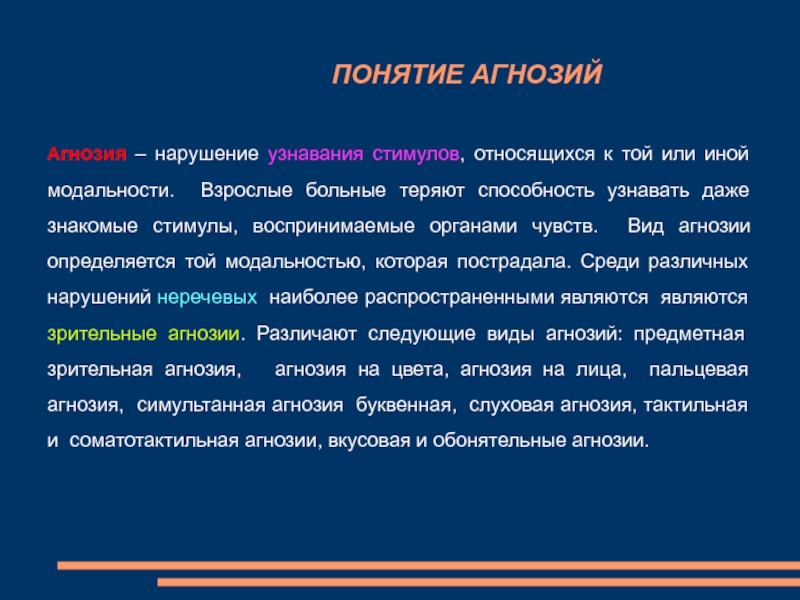 ПОНЯТИЕ АГНОЗИЙ

Агнозия – нарушение узнавания стимулов, относящихся к той или иной модальности. Взрослые больные теряют способность узнавать даже знакомые стимулы, воспринимаемые органами чувств. Вид агнозии определяется той модальностью, которая пострадала. Среди различных нарушений неречевых наиболее распространенными являются являются зрительные агнозии. Различают следующие виды агнозий: предметная зрительная агнозия, агнозия на цвета, агнозия на лица, пальцевая агнозия, симультанная агнозия буквенная, слуховая агнозия, тактильная и соматотактильная агнозии, вкусовая и обонятельные агнозии.